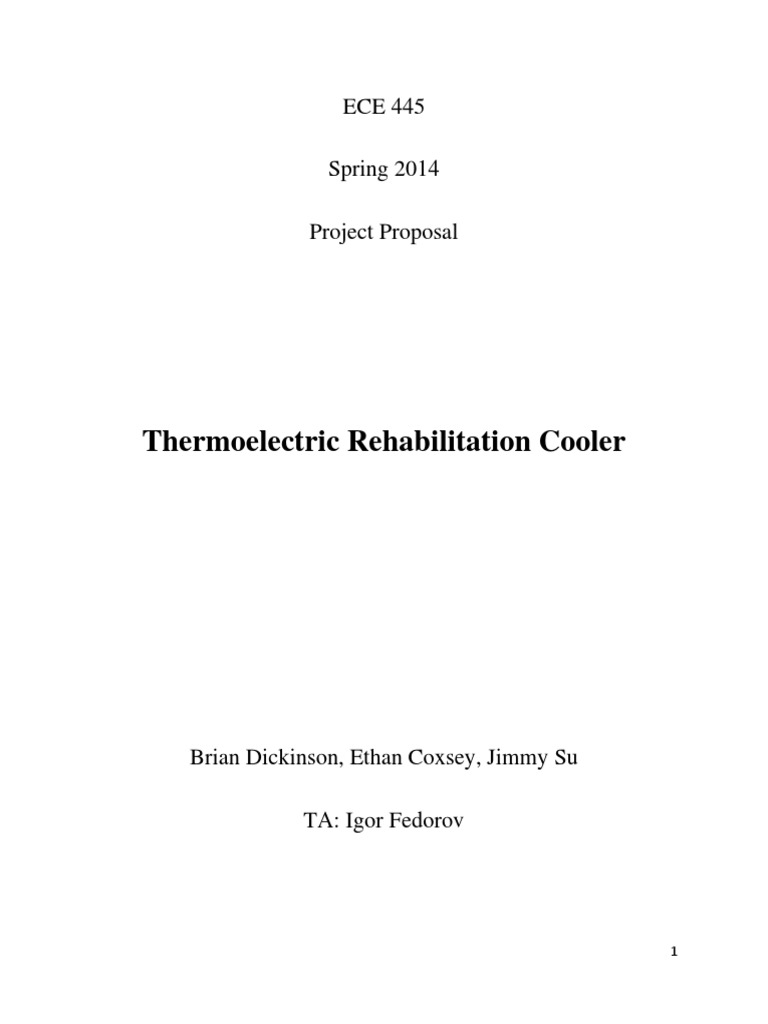 ECE 445

Spring 2014

Project Proposal

Thermoelectric Rehabilitation Cooler

Brian Dickinson, Ethan Coxsey, Jimmy Su

TA: Igor Fedorov

1